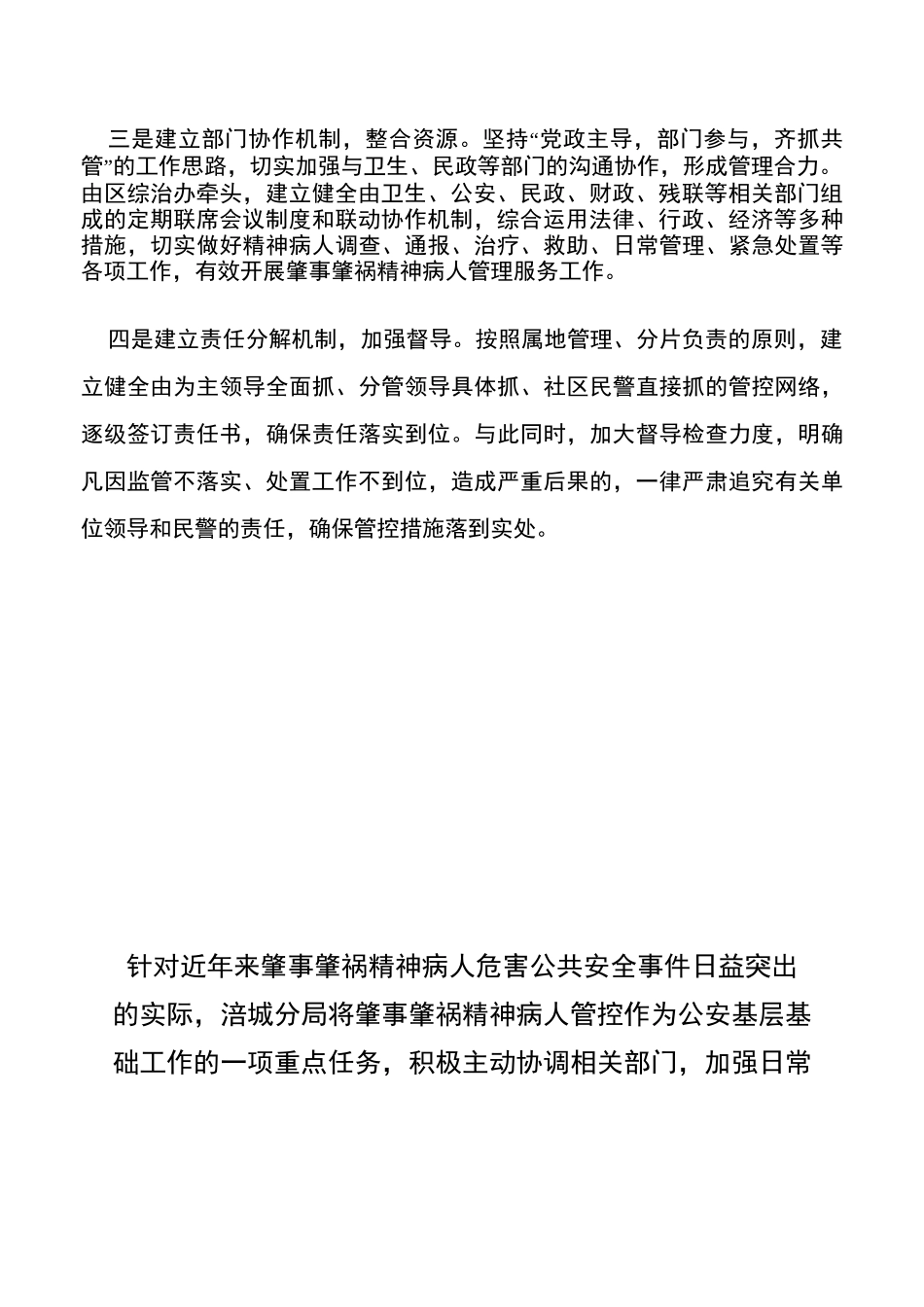 三是建立部门协作机制，整合资源。坚持“党政主导，部门参与，齐抓共管”的工作思路，切实加强与卫生、民政等部门的沟通协作，形成管理合力。由区综治办牵头，建立健全由卫生、公安、民政、财政、残联等相关部门组成的定期联席会议制度和联动协作机制，综合运用法律、行政、经济等多种措施，切实做好精神病人调查、通报、治疗、救助、日常管理、紧急处置等各项工作，有效开展肇事肇祸精神病人管理服务工作。

四是建立责任分解机制，加强督导。按照属地管理、分片负责的原则，建立健全由为主领导全面抓、分管领导具体抓、社区民警直接抓的管控网络，逐级签订责任书，确保责任落实到位。与此同时，加大督导检查力度，明确凡因监管不落实、处置工作不到位，造成严重后果的，一律严肃追究有关单位领导和民警的责任，确保管控措施落到实处。

针对近年来肇事肇祸精神病人危害公共安全事件日益突出的实际，涪城分局将肇事肇祸精神病人管控作为公安基层基础工作的一项重点任务，积极主动协调相关部门，加强日常